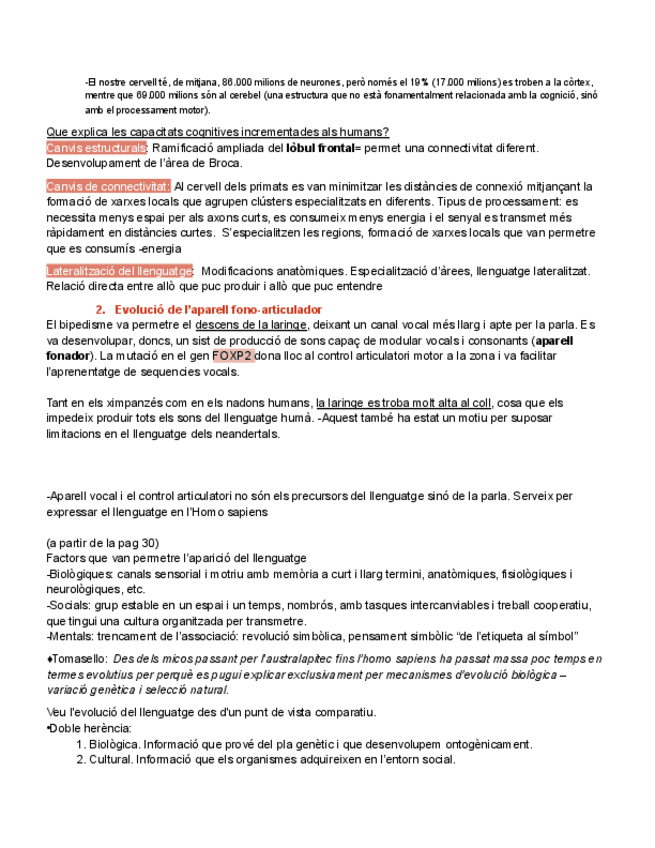 -El nostre cervell té, de mitjana, 86.000 milions de neurones, però només el 19% (17.000 milions) es troben a la còrtex, mentre que 69.000 milions són al cerebel (una estructura que no està fonamentalment relacionada amb la cognició, sinó amb el processament motor).

Que explica les capacitats cognitives incrementades als humans?
Canvis estructurals: Ramificació ampliada del lòbul frontal= permet una connectivitat diferent. Desenvolupament de l'àrea de Broca.

Canvis de connectivitat: Al cervell dels primats es van minimitzar les distàncies de connexió mitjançant la formació de xarxes locals que agrupen clústers especialitzats en diferents. Tipus de processament: es necessita menys espai per als axons curts, es consumeix menys energia i el senyal es transmet més ràpidament en distàncies curtes. S'especialitzen les regions, formació de xarxes locals que van permetre que es consumís -energia

Lateralització del llenguatge: Modificacions anatòmiques. Especialització d'àrees, llenguatge lateralitzat. Relació directa entre allò que puc produir i allò que puc entendre

2. Evolució de l'aparell fono-articulador
El bipedisme va permetre el descens de la laringe, deixant un canal vocal més llarg i apte per la parla. Es va desenvolupar, doncs, un sist de producció de sons capaç de modular vocals i consonants (aparell fonador). La mutació en el gen FOXP2 dona lloc al control articulatori motor a la zona i va facilitar l'aprenentatge de sequencies vocals.

Tant en els ximpanzés com en els nadons humans, la laringe es troba molt alta al coll, cosa que els impedeix produir tots els sons del llenguatge humà. -Aquest també ha estat un motiu per suposar limitacions en el llenguatge dels neandertals.

-Aparell vocal i el control articulatori no són els precursors del llenguatge sinó de la parla. Serveix per expressar el llenguatge en l'Homo sapiens

(a partir de la pag 30)
Factors que van permetre l'aparició del llenguatge
-Biològiques: canals sensorial i motriu amb memòria a curt i llarg termini, anatòmiques, fisiològiques i neurològiques, etc.
-Socials: grup estable en un espai i un temps, nombrós, amb tasques intercanviables i treball cooperatiu, que tingui una cultura organitzada per transmetre.
-Mentals: trencament de l'associació: revolució simbòlica, pensament simbòlic "de l'etiqueta al símbol"

♦Tomasello: Des dels micos passant per l'australapitec fins l'homo sapiens ha passat massa poc temps en termes evolutius per perquè es pugui explicar exclusivament per mecanismes d'evolució biològica – variació genètica i selecció natural.

Veu l'evolució del llenguatge des d'un punt de vista comparatiu.
•Doble herència:
1. Biològica. Informació que prové del pla genètic i que desenvolupem ontogènicament.
2. Cultural. Informació que els organismes adquireixen en l'entorn social.